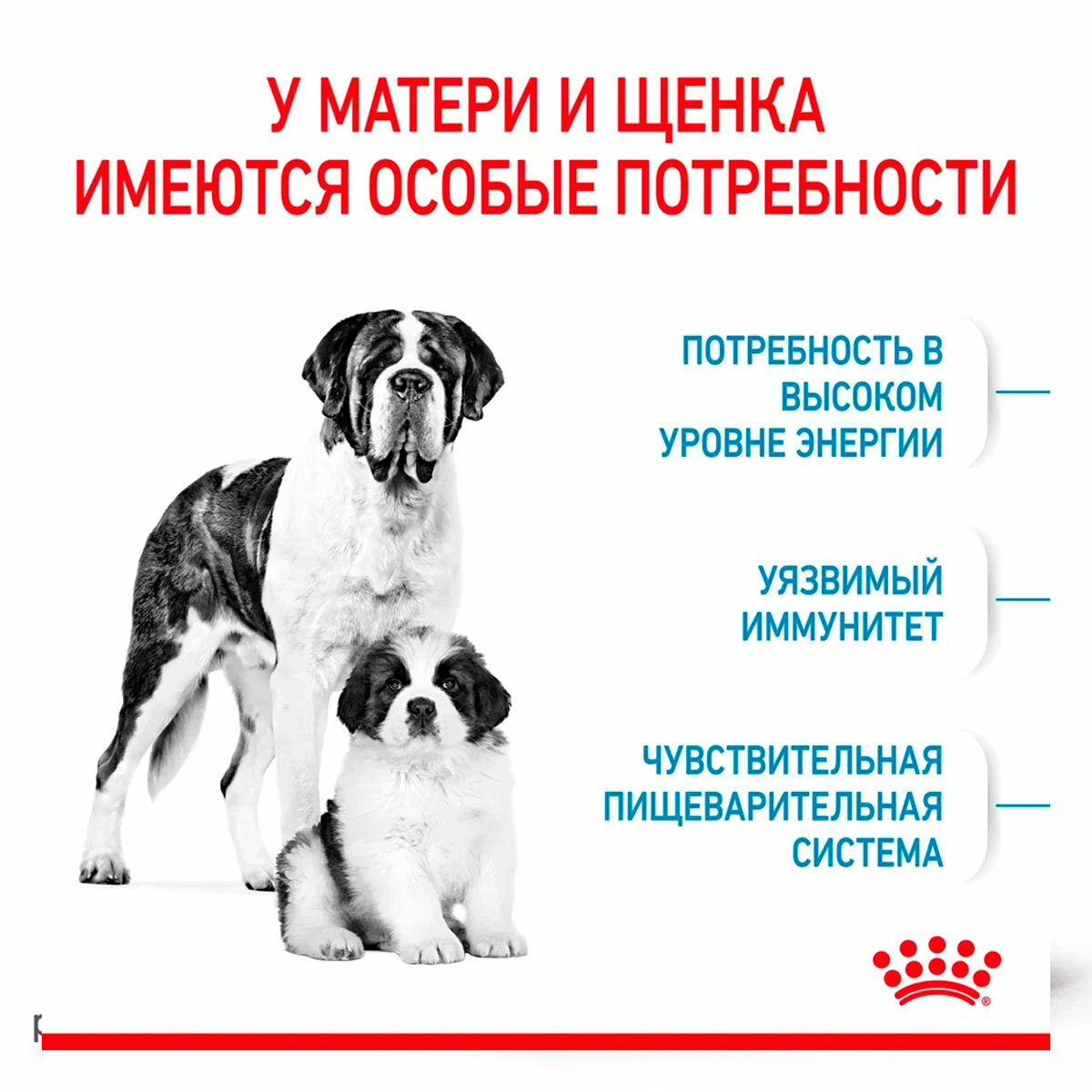 У МАТЕРИ И ЩЕНКА ИМЕЮТСЯ ОСОБЫЕ ПОТРЕБНОСТИ

ПОТРЕБНОСТЬ В ВЫСОКОМ УРОВНЕ ЭНЕРГИИ

УЯЗВИМЫЙ ИММУНИТЕТ

ЧУВСТВИТЕЛЬНАЯ ПИЩЕВАРИТЕЛЬНАЯ СИСТЕМА